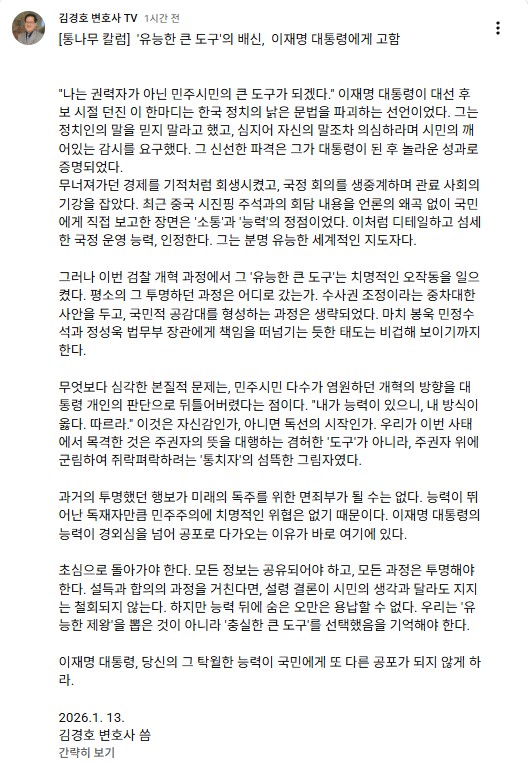 김경호 변호사 TV 1시간 전

[통나무 칼럼] '유능한 큰 도구'의 배신, 이재명 대통령에게 고함

"나는 권력자가 아닌 민주시민의 큰 도구가 되겠다." 이재명 대통령이 대선 후보 시절 던진 이 한마디는 한국 정치의 낡은 문법을 파괴하는 선언이었다. 그는 정치인의 말을 믿지 말라고 했고, 심지어 자신의 말조차 의심하라며 시민의 깨어있는 감시를 요구했다. 그 신선한 파격은 그가 대통령이 된 후 놀라운 성과로 증명되었다.
무너져가던 경제를 기적처럼 회생시켰고, 국정 회의를 생중계하며 관료 사회의 기강을 잡았다. 최근 중국 시진핑 주석과의 회담 내용을 언론의 왜곡 없이 국민에게 직접 보고한 장면은 '소통'과 '능력'의 정점이었다. 이처럼 디테일하고 섬세한 국정 운영 능력, 인정한다. 그는 분명 유능한 세계적인 지도자다.

그러나 이번 검찰 개혁 과정에서 그 '유능한 큰 도구'는 치명적인 오작동을 일으켰다. 평소의 그 투명하던 과정은 어디로 갔는가. 수사권 조정이라는 중차대한 사안을 두고, 국민적 공감대를 형성하는 과정은 생략되었다. 마치 봉욱 민정수석과 정성욱 법무부 장관에게 책임을 떠넘기는 듯한 태도는 비겁해 보이기까지 한다.

무엇보다 심각한 본질적 문제는, 민주시민 다수가 염원하던 개혁의 방향을 대통령 개인의 판단으로 뒤틀어버렸다는 점이다. "내가 능력이 있으니, 내 방식이 옳다. 따르라." 이것은 자신감인가, 아니면 독선의 시작인가. 우리가 이번 사태에서 목격한 것은 주권자의 뜻을 대행하는 겸허한 '도구'가 아니라, 주권자 위에 군림하여 쥐락펴락하려는 '통치자'의 섬뜩한 그림자였다.

과거의 투명했던 행보가 미래의 독주를 위한 면죄부가 될 수는 없다. 능력이 뛰어난 독재자만큼 민주주의에 치명적인 위협은 없기 때문이다. 이재명 대통령의 능력이 경외심을 넘어 공포로 다가오는 이유가 바로 여기에 있다.

초심으로 돌아가야 한다. 모든 정보는 공유되어야 하고, 모든 과정은 투명해야 한다. 설득과 합의의 과정을 거친다면, 설령 결론이 시민의 생각과 달라도 지지는 철회되지 않는다. 하지만 능력 뒤에 숨은 오만은 용납할 수 없다. 우리는 '유능한 제왕'을 뽑은 것이 아니라 '충실한 큰 도구'를 선택했음을 기억해야 한다.

이재명 대통령, 당신의 그 탁월한 능력이 국민에게 또 다른 공포가 되지 않게 하라.

2026.1. 13.
김경호 변호사 씀
간략히 보기